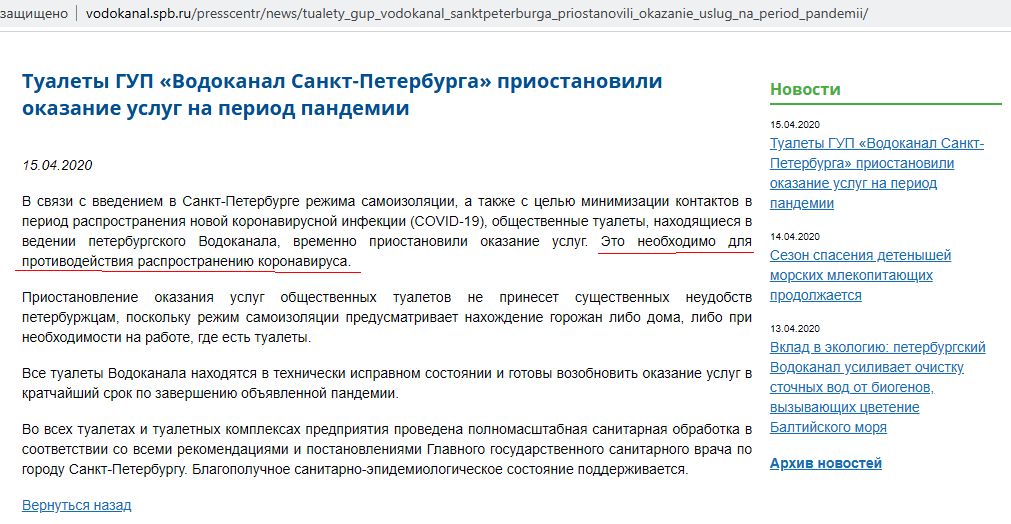 защищено | vodokanal.spb.ru/presscentr/news/tualety_gup_vodokanal_sanktpeterburga_priostanovili_okazanie_uslug_na_period_pandemii/

Туалеты ГУП «Водоканал Санкт-Петербурга» приостановили оказание услуг на период пандемии

15.04.2020

В связи с введением в Санкт-Петербурге режима самоизоляции, а также с целью минимизации контактов в период распространения новой коронавирусной инфекции (COVID-19), общественные туалеты, находящиеся в ведении петербургского Водоканала, временно приостановили оказание услуг. Это необходимо для противодействия распространению коронавируса.

Приостановление оказания услуг общественных туалетов не принесет существенных неудобств петербуржцам, поскольку режим самоизоляции предусматривает нахождение горожан либо дома, либо при необходимости на работе, где есть туалеты.

Все туалеты Водоканала находятся в технически исправном состоянии и готовы возобновить оказание услуг в кратчайший срок по завершению объявленной пандемии.

Во всех туалетах и туалетных комплексах предприятия проведена полномасштабная санитарная обработка в соответствии со всеми рекомендациями и постановлениями Главного государственного санитарного врача по городу Санкт-Петербургу. Благополучное санитарно-эпидемиологическое состояние поддерживается.

Вернуться назад

Новости

15.04.2020
Туалеты ГУП «Водоканал Санкт-Петербурга» приостановили оказание услуг на период пандемии

14.04.2020
Сезон спасения детенышей морских млекопитающих продолжается

13.04.2020
Вклад в экологию: петербургский Водоканал усиливает очистку сточных вод от биогенов, вызывающих цветение Балтийского моря

Архив новостей